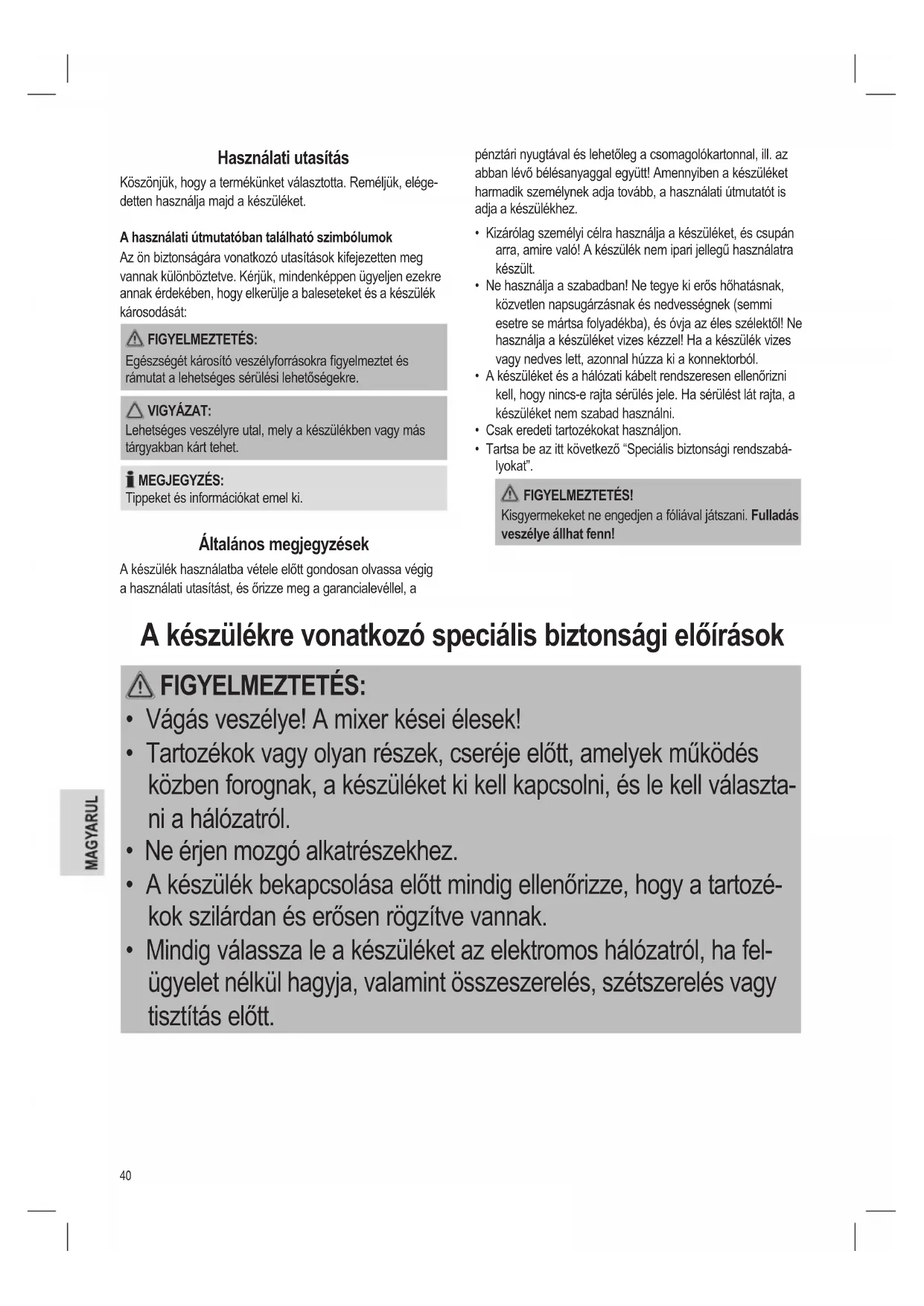 Használati utasítás

Köszönjük, hogy a termékünket választotta. Reméljük, elégedetten használja majd a készüléket.

A használati útmutatóban található szimbólumok

Az ön biztonságára vonatkozó utasítások kifejezetten meg vannak különböztetve. Kérjük, mindenképpen ügyeljen ezekre annak érdekében, hogy elkerülje a baleseteket és a készülék károsodását:

FIGYELMEZTETÉS:
Egészségét károsító veszélyforrásokra figyelmeztet és rámutat a lehetséges sérülési lehetőségekre.

VIGYÁZAT:
Lehetséges veszélyre utal, mely a készülékben vagy más tárgyakban kárt tehet.

MEGJEGYZÉS:
Tippeket és információkat emel ki.

Általános megjegyzések

A készülék használatba vétele előtt gondosan olvassa végig a használati utasítást, és őrizze meg a garancialevéllel, a pénztári nyugtával és lehetőleg a csomagolókartonnal, ill. az abban lévő bélésanyaggal együtt! Amennyiben a készüléket harmadik személynek adja tovább, a használati útmutatót is adja a készülékhez.

• Kizárólag személyi célra használja a készüléket, és csupán arra, amire való! A készülék nem ipari jellegű használatra készült.
• Ne használja a szabadban! Ne tegye ki erős hőhatásnak, közvetlen napsugárzásnak és nedvességnek (semmi esetre se mártsa folyadékba), és óvja az éles szélektől! Ne használja a készüléket vizes kézzel! Ha a készülék vizes vagy nedves lett, azonnal húzza ki a konnektorból.
• A készüléket és a hálózati kábelt rendszeresen ellenőrizni kell, hogy nincs-e rajta sérülés jele. Ha sérülést lát rajta, a készüléket nem szabad használni.
• Csak eredeti tartozékokat használjon.
• Tartsa be az itt következő “Speciális biztonsági rendszabályokat”.

FIGYELMEZTETÉS!
Kisgyermekeket ne engedjen a fóliával játszani. Fulladás veszélye állhat fenn!

A készülékre vonatkozó speciális biztonsági előírások

FIGYELMEZTETÉS:
• Vágás veszélye! A mixer kései élesek!
• Tartozékok vagy olyan részek, cseréje előtt, amelyek működés közben forognak, a készüléket ki kell kapcsolni, és le kell választani a hálózatról.
• Ne érjen mozgó alkatrészekhez.
• A készülék bekapcsolása előtt mindig ellenőrizze, hogy a tartozékok szilárdan és erősen rögzítve vannak.
• Mindig válassza le a készüléket az elektromos hálózatról, ha felügyelet nélkül hagyja, valamint összeszerelés, szétszerelés vagy tisztítás előtt.

MAGYARUL

40